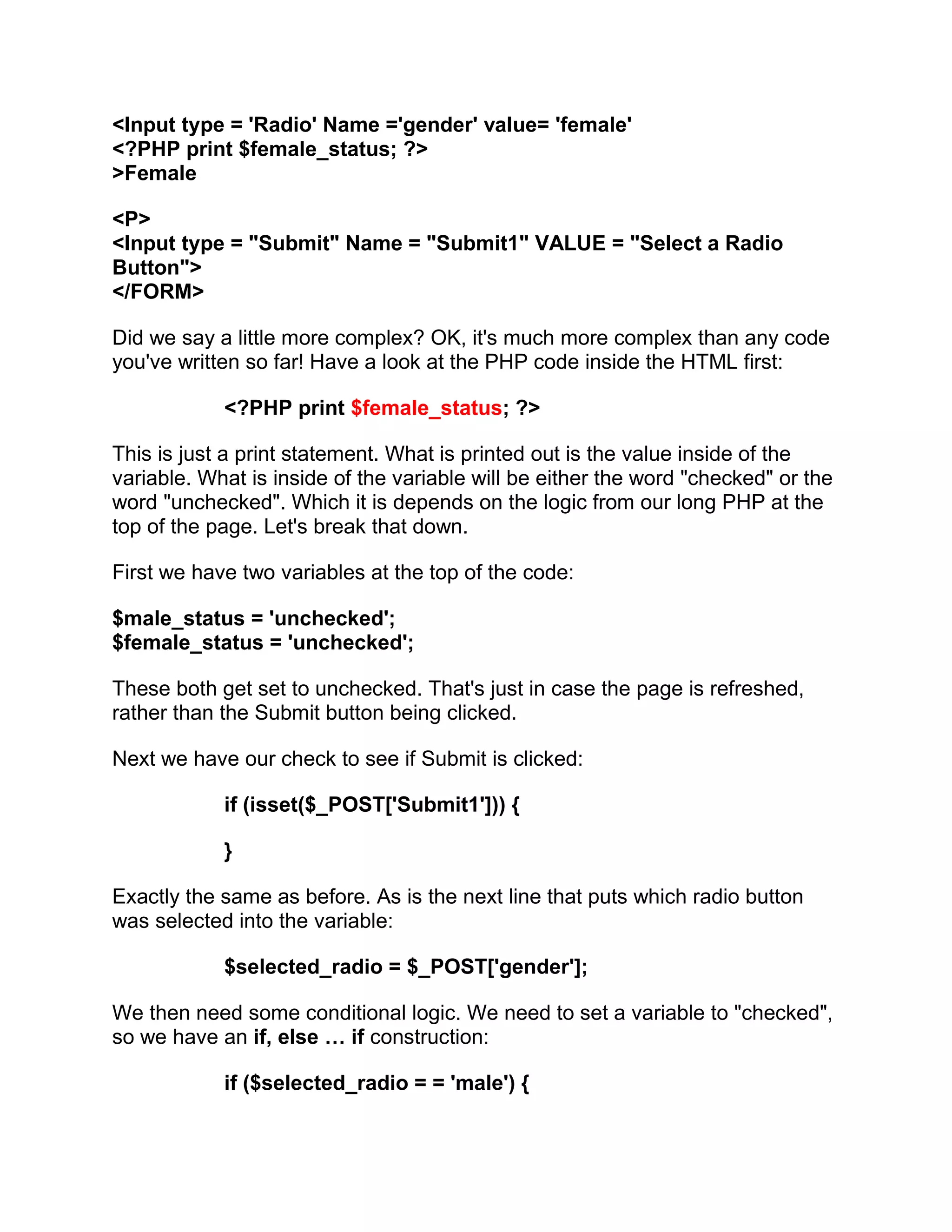 <Input type = 'Radio' Name ='gender' value= 'female'
<?PHP print $female_status; ?>
>Female

<P>
<Input type = "Submit" Name = "Submit1" VALUE = "Select a Radio Button">
</FORM>

Did we say a little more complex? OK, it's much more complex than any code you've written so far! Have a look at the PHP code inside the HTML first:

<?PHP print $female_status; ?>

This is just a print statement. What is printed out is the value inside of the variable. What is inside of the variable will be either the word "checked" or the word "unchecked". Which it is depends on the logic from our long PHP at the top of the page. Let's break that down.

First we have two variables at the top of the code:

$male_status = 'unchecked';
$female_status = 'unchecked';

These both get set to unchecked. That's just in case the page is refreshed, rather than the Submit button being clicked.

Next we have our check to see if Submit is clicked:

if (isset($_POST['Submit1'])) {

}

Exactly the same as before. As is the next line that puts which radio button was selected into the variable:

$selected_radio = $_POST['gender'];

We then need some conditional logic. We need to set a variable to "checked", so we have an if, else … if construction:

if ($selected_radio = = 'male') {